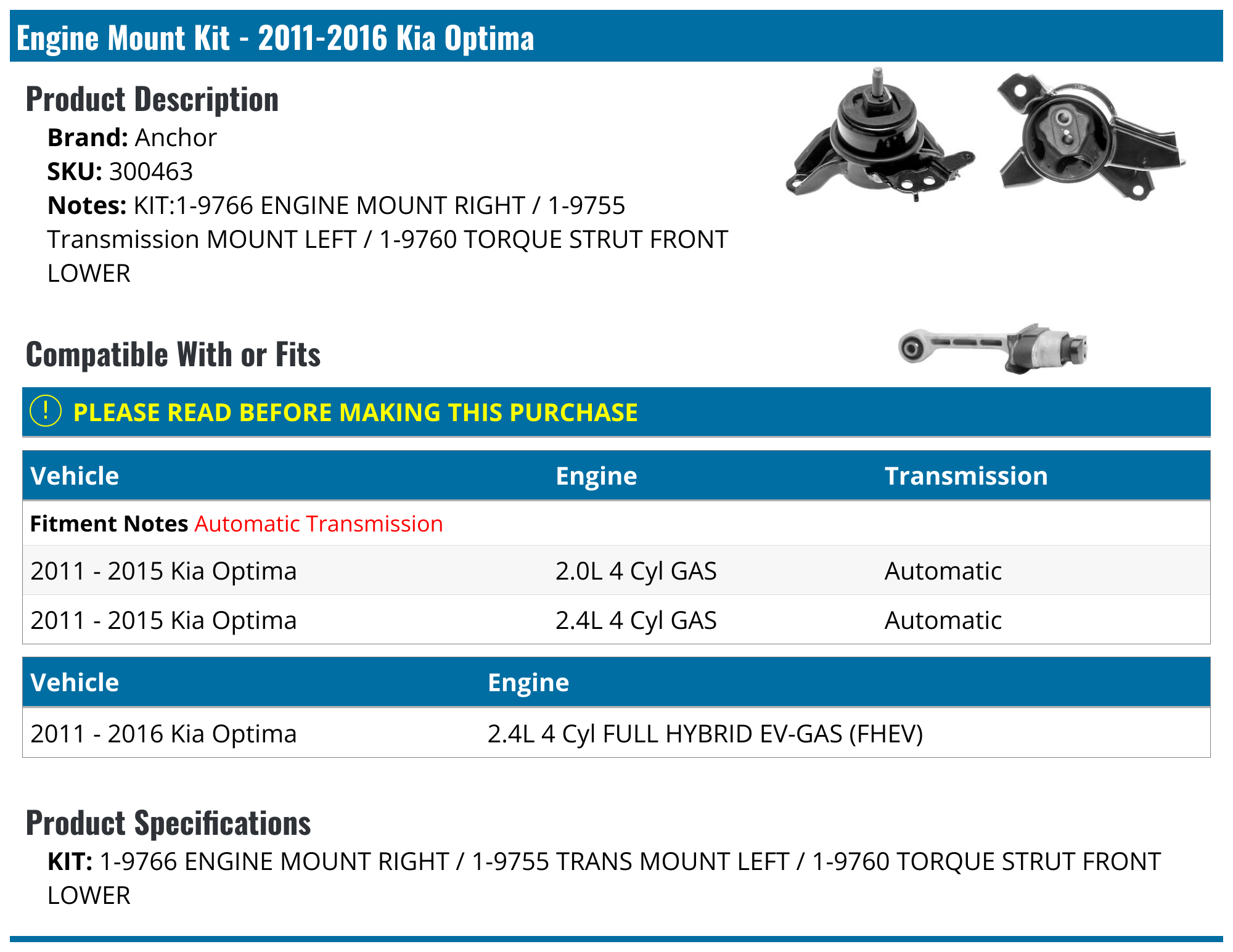 Engine Mount Kit - 2011-2016 Kia Optima

Product Description

Brand: Anchor
SKU: 300463
Notes: KIT:1-9766 ENGINE MOUNT RIGHT / 1-9755 Transmission MOUNT LEFT / 1-9760 TORQUE STRUT FRONT LOWER

Compatible With or Fits

! PLEASE READ BEFORE MAKING THIS PURCHASE

| Vehicle | Engine | Transmission |
|---|---|---|
| Fitment Notes Automatic Transmission | | |
| 2011 - 2015 Kia Optima | 2.0L 4 Cyl GAS | Automatic |
| 2011 - 2015 Kia Optima | 2.4L 4 Cyl GAS | Automatic |

| Vehicle | Engine |
|---|---|
| 2011 - 2016 Kia Optima | 2.4L 4 Cyl FULL HYBRID EV-GAS (FHEV) |

Product Specifications

KIT: 1-9766 ENGINE MOUNT RIGHT / 1-9755 TRANS MOUNT LEFT / 1-9760 TORQUE STRUT FRONT LOWER